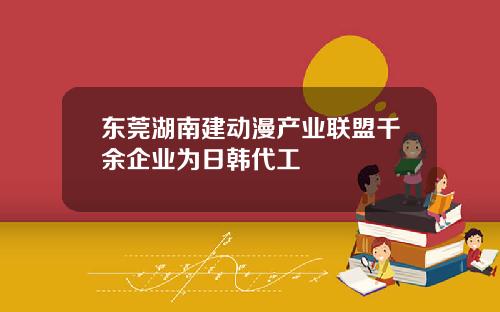 东莞湖南建动漫产业联盟千余企业为日韩代工